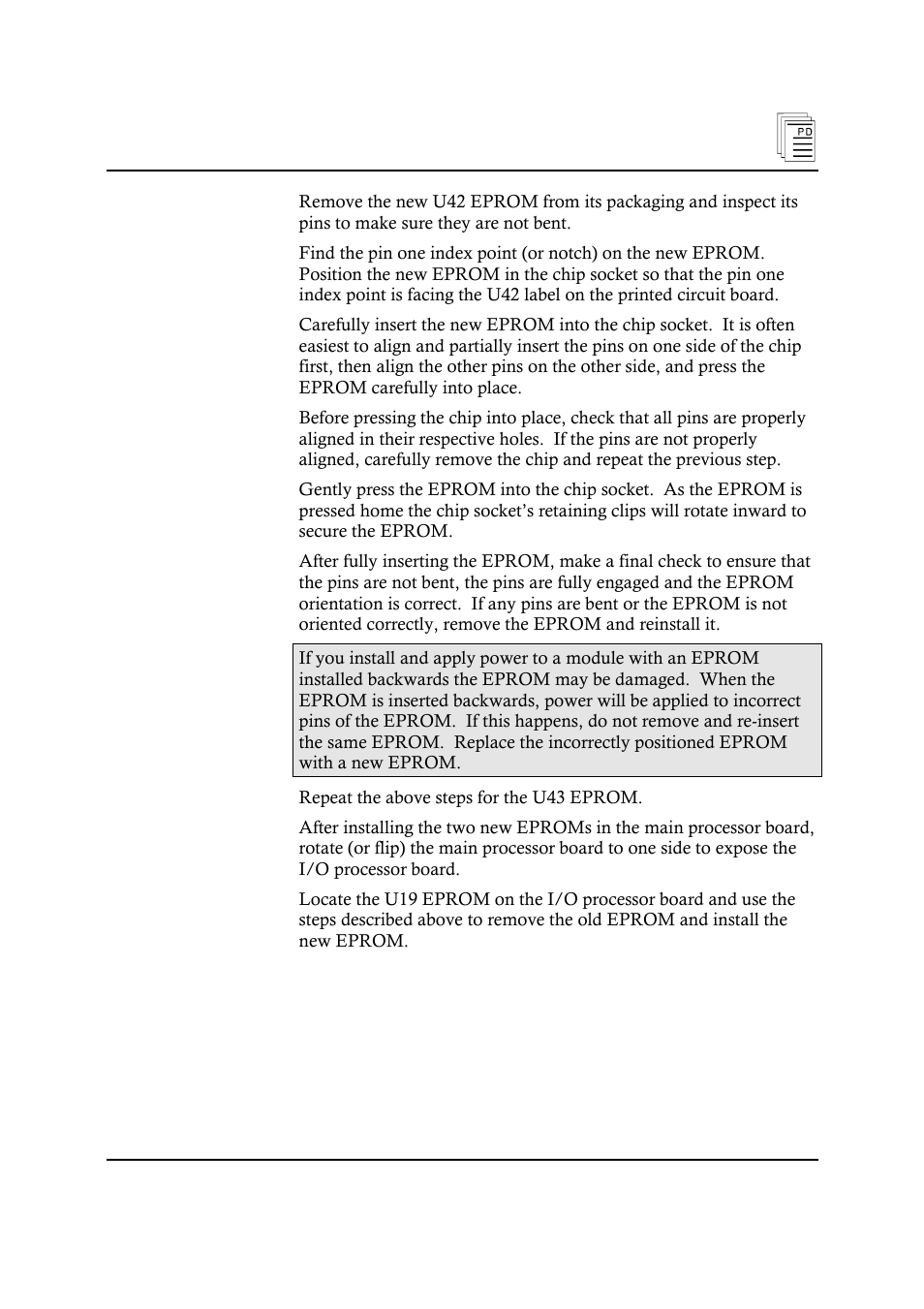 PD

Remove the new U42 EPROM from its packaging and inspect its pins to make sure they are not bent.

Find the pin one index point (or notch) on the new EPROM. Position the new EPROM in the chip socket so that the pin one index point is facing the U42 label on the printed circuit board.

Carefully insert the new EPROM into the chip socket. It is often easiest to align and partially insert the pins on one side of the chip first, then align the other pins on the other side, and press the EPROM carefully into place.

Before pressing the chip into place, check that all pins are properly aligned in their respective holes. If the pins are not properly aligned, carefully remove the chip and repeat the previous step.

Gently press the EPROM into the chip socket. As the EPROM is pressed home the chip socket's retaining clips will rotate inward to secure the EPROM.

After fully inserting the EPROM, make a final check to ensure that the pins are not bent, the pins are fully engaged and the EPROM orientation is correct. If any pins are bent or the EPROM is not oriented correctly, remove the EPROM and reinstall it.

If you install and apply power to a module with an EPROM installed backwards the EPROM may be damaged. When the EPROM is inserted backwards, power will be applied to incorrect pins of the EPROM. If this happens, do not remove and re-insert the same EPROM. Replace the incorrectly positioned EPROM with a new EPROM.

Repeat the above steps for the U43 EPROM.

After installing the two new EPROMs in the main processor board, rotate (or flip) the main processor board to one side to expose the I/O processor board.

Locate the U19 EPROM on the I/O processor board and use the steps described above to remove the old EPROM and install the new EPROM.